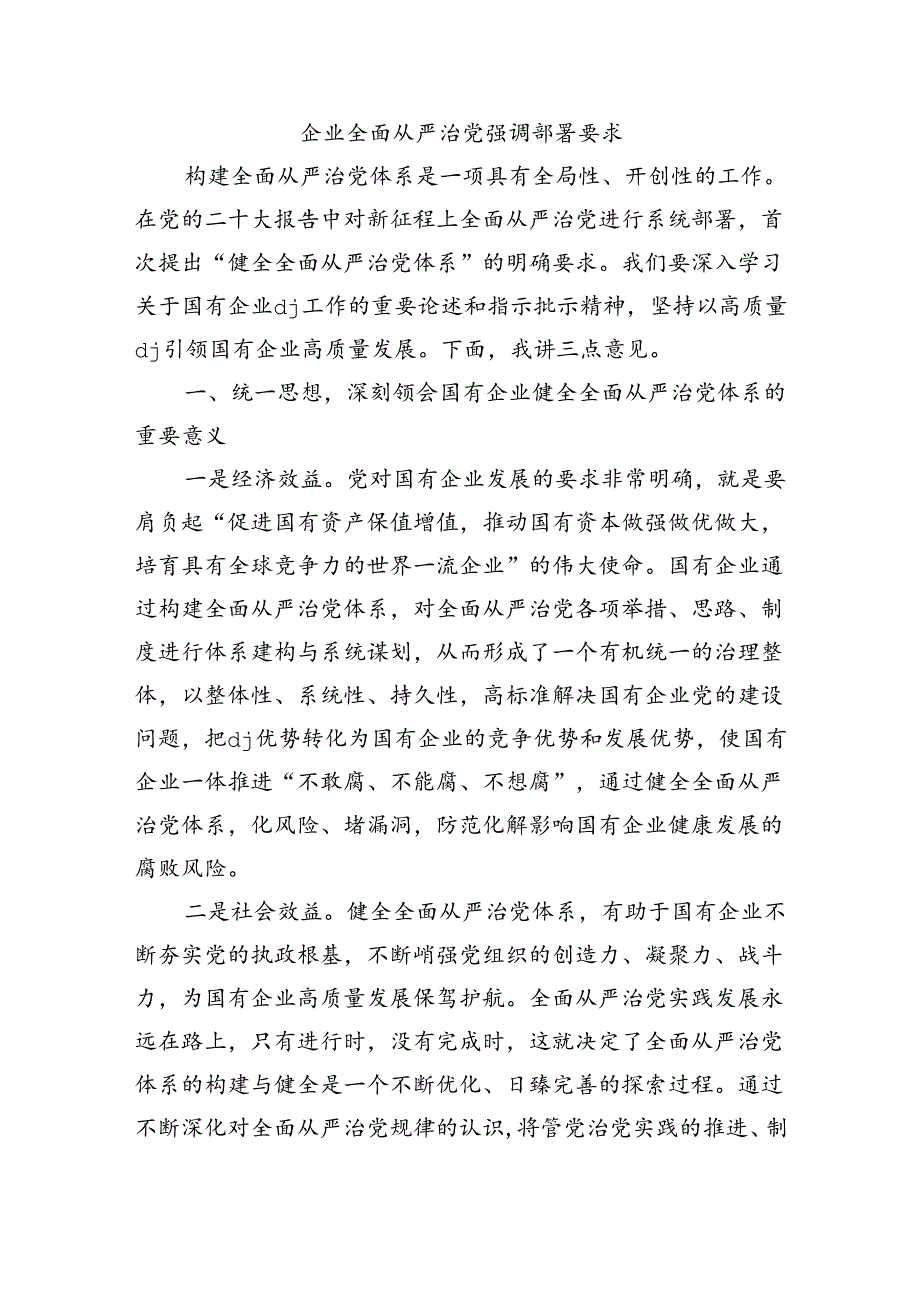 企业全面从严治党强调部署要求

构建全面从严治党体系是一项具有全局性、开创性的工作。在党的二十大报告中对新征程上全面从严治党进行系统部署，首次提出“健全全面从严治党体系”的明确要求。我们要深入学习关于国有企业dj工作的重要论述和指示批示精神，坚持以高质量dj引领国有企业高质量发展。下面，我讲三点意见。

一、统一思想，深刻领会国有企业健全全面从严治党体系的重要意义

一是经济效益。党对国有企业发展的要求非常明确，就是要肩负起“促进国有资产保值增值，推动国有资本做强做优做大，培育具有全球竞争力的世界一流企业”的伟大使命。国有企业通过构建全面从严治党体系，对全面从严治党各项举措、思路、制度进行体系建构与系统谋划，从而形成了一个有机统一的治理整体，以整体性、系统性、持久性，高标准解决国有企业党的建设问题，把dj优势转化为国有企业的竞争优势和发展优势，使国有企业一体推进“不敢腐、不能腐、不想腐”，通过健全全面从严治党体系，化风险、堵漏洞，防范化解影响国有企业健康发展的腐败风险。

二是社会效益。健全全面从严治党体系，有助于国有企业不断夯实党的执政根基，不断峭强党组织的创造力、凝聚力、战斗力，为国有企业高质量发展保驾护航。全面从严治党实践发展永远在路上，只有进行时，没有完成时，这就决定了全面从严治党体系的构建与健全是一个不断优化、日臻完善的探索过程。通过不断深化对全面从严治党规律的认识，将管党治党实践的推进、制